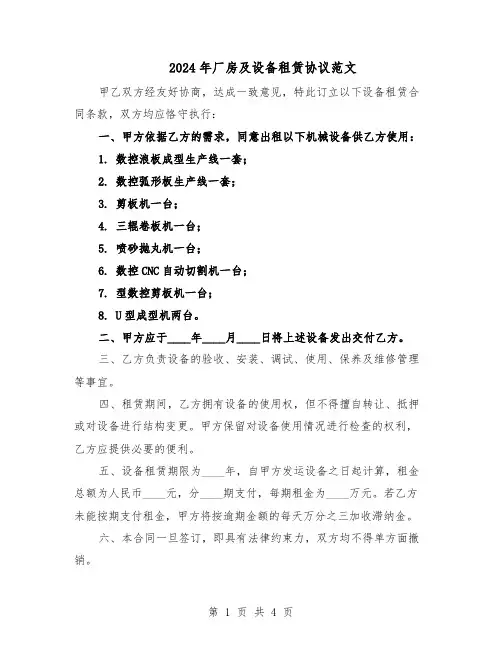 2024年厂房及设备租赁协议范文

甲乙双方经友好协商，达成一致意见，特此订立以下设备租赁合同条款，双方均应恪守执行：

一、甲方依据乙方的需求，同意出租以下机械设备供乙方使用：

1. 数控浪板成型生产线一套；

2. 数控弧形板生产线一套；

3. 剪板机一台；

4. 三辊卷板机一台；

5. 喷砂抛丸机一台；

6. 数控CNC自动切割机一台；

7. 型数控剪板机一台；

8. U型成型机两台。

二、甲方应于____年____月____日将上述设备发出交付乙方。

三、乙方负责设备的验收、安装、调试、使用、保养及维修管理等事宜。

四、租赁期间，乙方拥有设备的使用权，但不得擅自转让、抵押或对设备进行结构变更。甲方保留对设备使用情况进行检查的权利，乙方应提供必要的便利。

五、设备租赁期限为____年，自甲方发运设备之日起计算，租金总额为人民币____元，分____期支付，每期租金为____万元。若乙方未能按期支付租金，甲方将按逾期金额的每天万分之三加收滞纳金。

六、本合同一旦签订，即具有法律约束力，双方均不得单方面撤销。

第 1 页 共 4 页